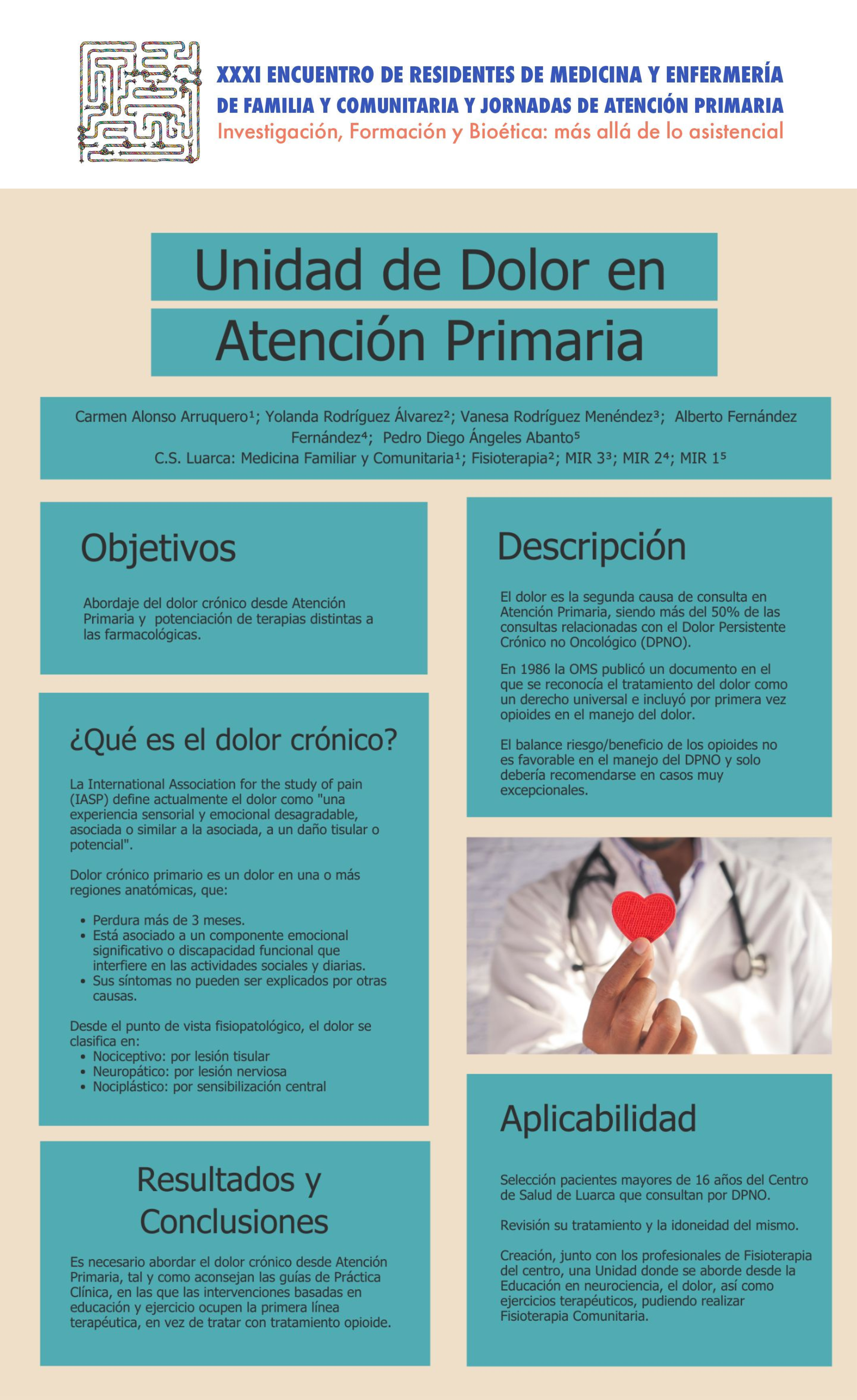 XXXI ENCUENTRO DE RESIDENTES DE MEDICINA Y ENFERMERÍA
DE FAMILIA Y COMUNITARIA Y JORNADAS DE ATENCIÓN PRIMARIA
Investigación, Formación y Bioética: más allá de lo asistencial

Unidad de Dolor en
Atención Primaria

Carmen Alonso Arruquero$^{1}$; Yolanda Rodríguez Álvarez$^{2}$; Vanesa Rodríguez Menéndez$^{3}$; Alberto Fernández Fernández$^{4}$; Pedro Diego Ángeles Abanto$^{5}$
C.S. Luarca: Medicina Familiar y Comunitaria$^{1}$; Fisioterapia$^{2}$; MIR 3$^{3}$; MIR 2$^{4}$; MIR 1$^{5}$

Objetivos

Abordaje del dolor crónico desde Atención Primaria y potenciación de terapias distintas a las farmacológicas.

¿Qué es el dolor crónico?

La International Association for the study of pain (IASP) define actualmente el dolor como "una experiencia sensorial y emocional desagradable, asociada o similar a la asociada, a un daño tisular o potencial".

Dolor crónico primario es un dolor en una o más regiones anatómicas, que:

• Perdura más de 3 meses.
• Está asociado a un componente emocional significativo o discapacidad funcional que interfiere en las actividades sociales y diarias.
• Sus síntomas no pueden ser explicados por otras causas.

Desde el punto de vista fisiopatológico, el dolor se clasifica en:
• Nociceptivo: por lesión tisular
• Neuropático: por lesión nerviosa
• Nociplástico: por sensibilización central

Resultados y Conclusiones

Es necesario abordar el dolor crónico desde Atención Primaria, tal y como aconsejan las guías de Práctica Clínica, en las que las intervenciones basadas en educación y ejercicio ocupen la primera línea terapéutica, en vez de tratar con tratamiento opioide.

Descripción

El dolor es la segunda causa de consulta en Atención Primaria, siendo más del 50% de las consultas relacionadas con el Dolor Persistente Crónico no Oncológico (DPNO).

En 1986 la OMS publicó un documento en el que se reconocía el tratamiento del dolor como un derecho universal e incluyó por primera vez opioides en el manejo del dolor.

El balance riesgo/beneficio de los opioides no es favorable en el manejo del DPNO y solo debería recomendarse en casos muy excepcionales.

Aplicabilidad

Selección pacientes mayores de 16 años del Centro de Salud de Luarca que consultan por DPNO.

Revisión su tratamiento y la idoneidad del mismo.

Creación, junto con los profesionales de Fisioterapia del centro, una Unidad donde se aborde desde la Educación en neurociencia, el dolor, así como ejercicios terapéuticos, pudiendo realizar Fisioterapia Comunitaria.